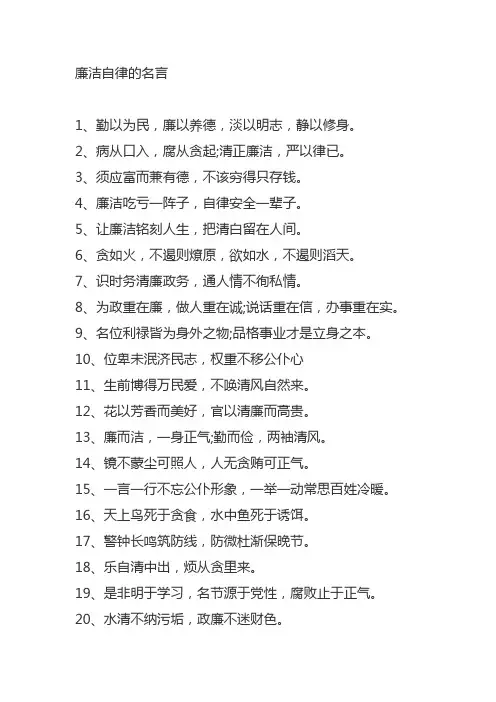 廉洁自律的名言

1、勤以为民，廉以养德，淡以明志，静以修身。

2、病从口入，腐从贪起;清正廉洁，严以律已。

3、须应富而兼有德，不该穷得只存钱。

4、廉洁吃亏一阵子，自律安全一辈子。

5、让廉洁铭刻人生，把清白留在人间。

6、贪如火，不遏则燎原，欲如水，不遏则滔天。

7、识时务清廉政务，通人情不徇私情。

8、为政重在廉，做人重在诚;说话重在信，办事重在实。

9、名位利禄皆为身外之物;品格事业才是立身之本。

10、位卑未泯济民志，权重不移公仆心

11、生前博得万民爱，不唤清风自然来。

12、花以芳香而美好，官以清廉而高贵。

13、廉而洁，一身正气;勤而俭，两袖清风。

14、镜不蒙尘可照人，人无贪贿可正气。

15、一言一行不忘公仆形象，一举一动常思百姓冷暖。

16、天上鸟死于贪食，水中鱼死于诱饵。

17、警钟长鸣筑防线，防微杜渐保晚节。

18、乐自清中出，烦从贪里来。

19、是非明于学习，名节源于党性，腐败止于正气。

20、水清不纳污垢，政廉不迷财色。